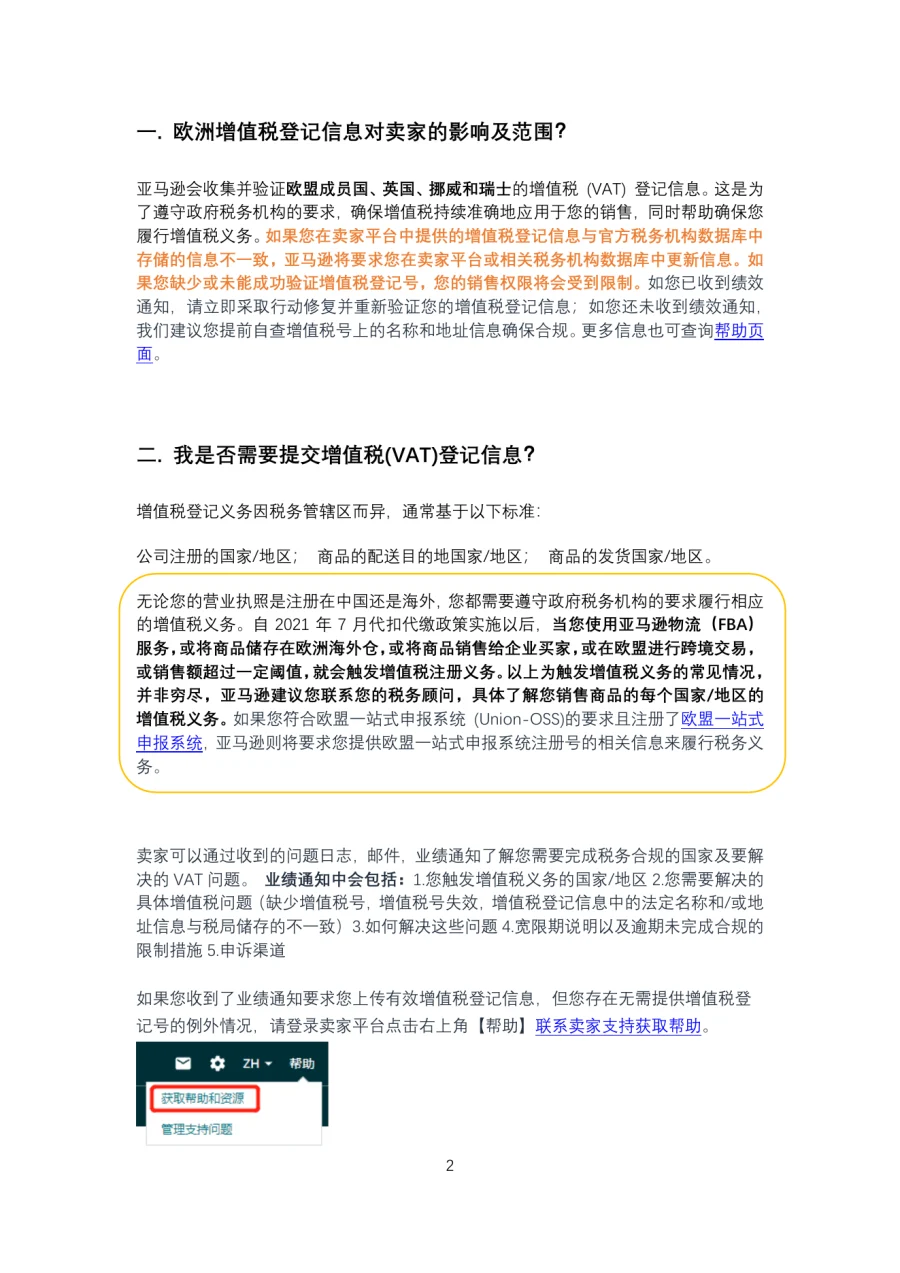 一. 欧洲增值税登记信息对卖家的影响及范围?

亚马逊会收集并验证欧盟成员国、英国、挪威和瑞士的增值税 (VAT) 登记信息。这是为了遵守政府税务机构的要求，确保增值税持续准确地应用于您的销售，同时帮助确保您履行增值税义务。如果您在卖家平台中提供的增值税登记信息与官方税务机构数据库中存储的信息不一致，亚马逊将要求您在卖家平台或相关税务机构数据库中更新信息。如果您缺少或未能成功验证增值税登记号，您的销售权限将会受到限制。如您已收到绩效通知，请立即采取行动修复并重新验证您的增值税登记信息；如您还未收到绩效通知，我们建议您提前自查增值税号上的名称和地址信息确保合规。更多信息也可查询帮助页面。

二. 我是否需要提交增值税(VAT)登记信息?

增值税登记义务因税务管辖区而异，通常基于以下标准:

公司注册的国家/地区； 商品的配送目的地国家/地区； 商品的发货国家/地区。

无论您的营业执照是注册在中国还是海外，您都需要遵守政府税务机构的要求履行相应的增值税义务。自 2021 年 7 月代扣代缴政策实施以后，当您使用亚马逊物流（FBA）服务，或将商品储存在欧洲海外仓，或将商品销售给企业买家，或在欧盟进行跨境交易，或销售额超过一定阈值，就会触发增值税注册义务。以上为触发增值税义务的常见情况，并非穷尽，亚马逊建议您联系您的税务顾问，具体了解您销售商品的每个国家/地区的增值税义务。如果您符合欧盟一站式申报系统 (Union-OSS)的要求且注册了欧盟一站式申报系统，亚马逊则将要求您提供欧盟一站式申报系统注册号的相关信息来履行税务义务。

卖家可以通过收到的问题日志，邮件，业绩通知了解您需要完成税务合规的国家及要解决的 VAT 问题。 业绩通知中会包括：1.您触发增值税义务的国家/地区 2.您需要解决的具体增值税问题（缺少增值税号，增值税号失效，增值税登记信息中的法定名称和/或地址信息与税局储存的不一致）3.如何解决这些问题 4.宽限期说明以及逾期未完成合规的限制措施 5.申诉渠道

如果您收到了业绩通知要求您上传有效增值税登记信息，但您存在无需提供增值税登记号的例外情况，请登录卖家平台点击右上角【帮助】联系卖家支持获取帮助。

ZH 帮助
获取帮助和资源
管理支持问题

2